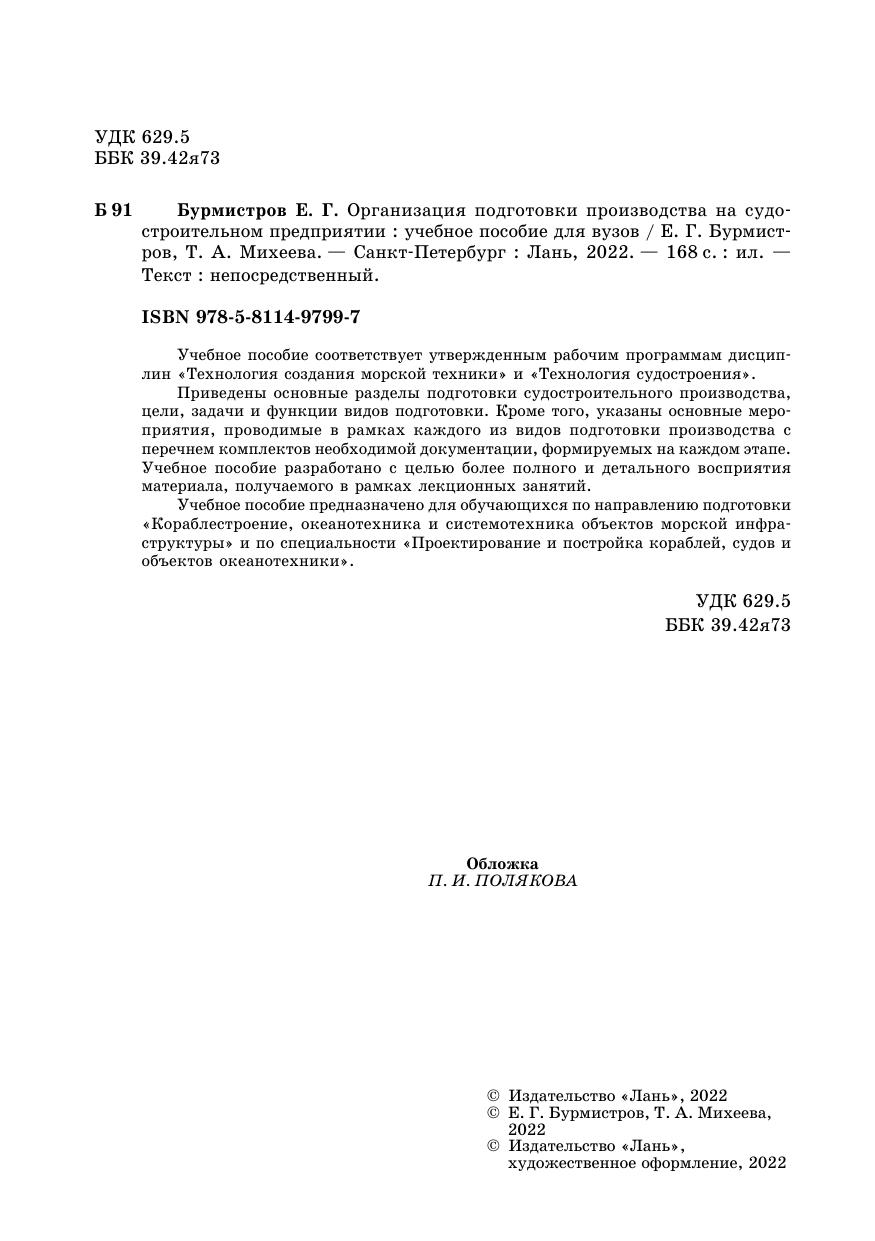 УДК 629.5
ББК 39.42я73

Б 91 Бурмистров Е. Г. Организация подготовки производства на судостроительном предприятии : учебное пособие для вузов / Е. Г. Бурмистров, Т. А. Михеева. — Санкт-Петербург : Лань, 2022. — 168 с. : ил. — Текст : непосредственный.

ISBN 978-5-8114-9799-7

Учебное пособие соответствует утвержденным рабочим программам дисциплин «Технология создания морской техники» и «Технология судостроения».

Приведены основные разделы подготовки судостроительного производства, цели, задачи и функции видов подготовки. Кроме того, указаны основные мероприятия, проводимые в рамках каждого из видов подготовки производства с перечнем комплектов необходимой документации, формируемых на каждом этапе. Учебное пособие разработано с целью более полного и детального восприятия материала, получаемого в рамках лекционных занятий.

Учебное пособие предназначено для обучающихся по направлению подготовки «Кораблестроение, океанотехника и системотехника объектов морской инфраструктуры» и по специальности «Проектирование и постройка кораблей, судов и объектов океанотехники».

УДК 629.5
ББК 39.42я73

Обложка
П. И. ПОЛЯКОВА

© Издательство «Лань», 2022
© Е. Г. Бурмистров, Т. А. Михеева, 2022
© Издательство «Лань», художественное оформление, 2022